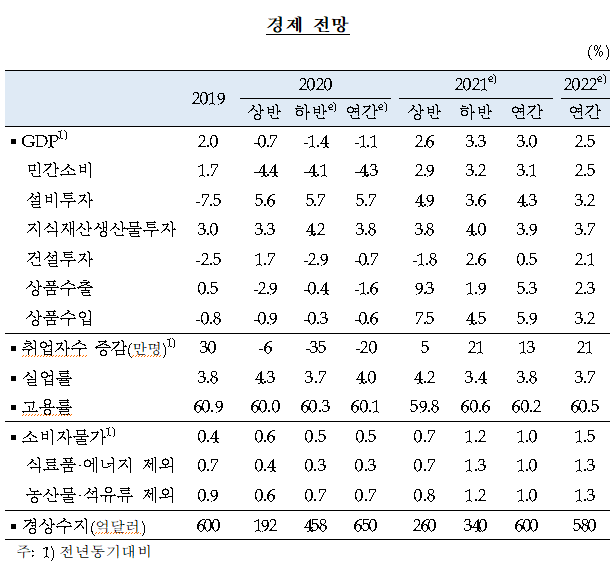 경제 전망

(%)

| | 2019 | 2020 상반 | 2020 하반$^{e)}$ | 2020 연간$^{e)}$ | 2021$^{e)}$ 상반 | 2021$^{e)}$ 하반 | 2021$^{e)}$ 연간 | 2022$^{e)}$ 연간 |
|---|---|---|---|---|---|---|---|---|
| ▪ GDP$^{1)}$ | 2.0 | -0.7 | -1.4 | -1.1 | 2.6 | 3.3 | 3.0 | 2.5 |
| 민간소비 | 1.7 | -4.4 | -4.1 | -4.3 | 2.9 | 3.2 | 3.1 | 2.5 |
| 설비투자 | -7.5 | 5.6 | 5.7 | 5.7 | 4.9 | 3.6 | 4.3 | 3.2 |
| 지식재산생산물투자 | 3.0 | 3.3 | 4.2 | 3.8 | 3.8 | 4.0 | 3.9 | 3.7 |
| 건설투자 | -2.5 | 1.7 | -2.9 | -0.7 | -1.8 | 2.6 | 0.5 | 2.1 |
| 상품수출 | 0.5 | -2.9 | -0.4 | -1.6 | 9.3 | 1.9 | 5.3 | 2.3 |
| 상품수입 | -0.8 | -0.9 | -0.3 | -0.6 | 7.5 | 4.5 | 5.9 | 3.2 |
| ▪ 취업자수 증감(만명)$^{1)}$ | 30 | -6 | -35 | -20 | 5 | 21 | 13 | 21 |
| ▪ 실업률 | 3.8 | 4.3 | 3.7 | 4.0 | 4.2 | 3.4 | 3.8 | 3.7 |
| ▪ 고용률 | 60.9 | 60.0 | 60.3 | 60.1 | 59.8 | 60.6 | 60.2 | 60.5 |
| ▪ 소비자물가$^{1)}$ | 0.4 | 0.6 | 0.5 | 0.5 | 0.7 | 1.2 | 1.0 | 1.5 |
| 식료품·에너지 제외 | 0.7 | 0.4 | 0.3 | 0.3 | 0.7 | 1.3 | 1.0 | 1.3 |
| 농산물·석유류 제외 | 0.9 | 0.6 | 0.7 | 0.7 | 0.8 | 1.2 | 1.0 | 1.3 |
| ▪ 경상수지(억달러) | 600 | 192 | 458 | 650 | 260 | 340 | 600 | 580 |

주: 1) 전년동기대비